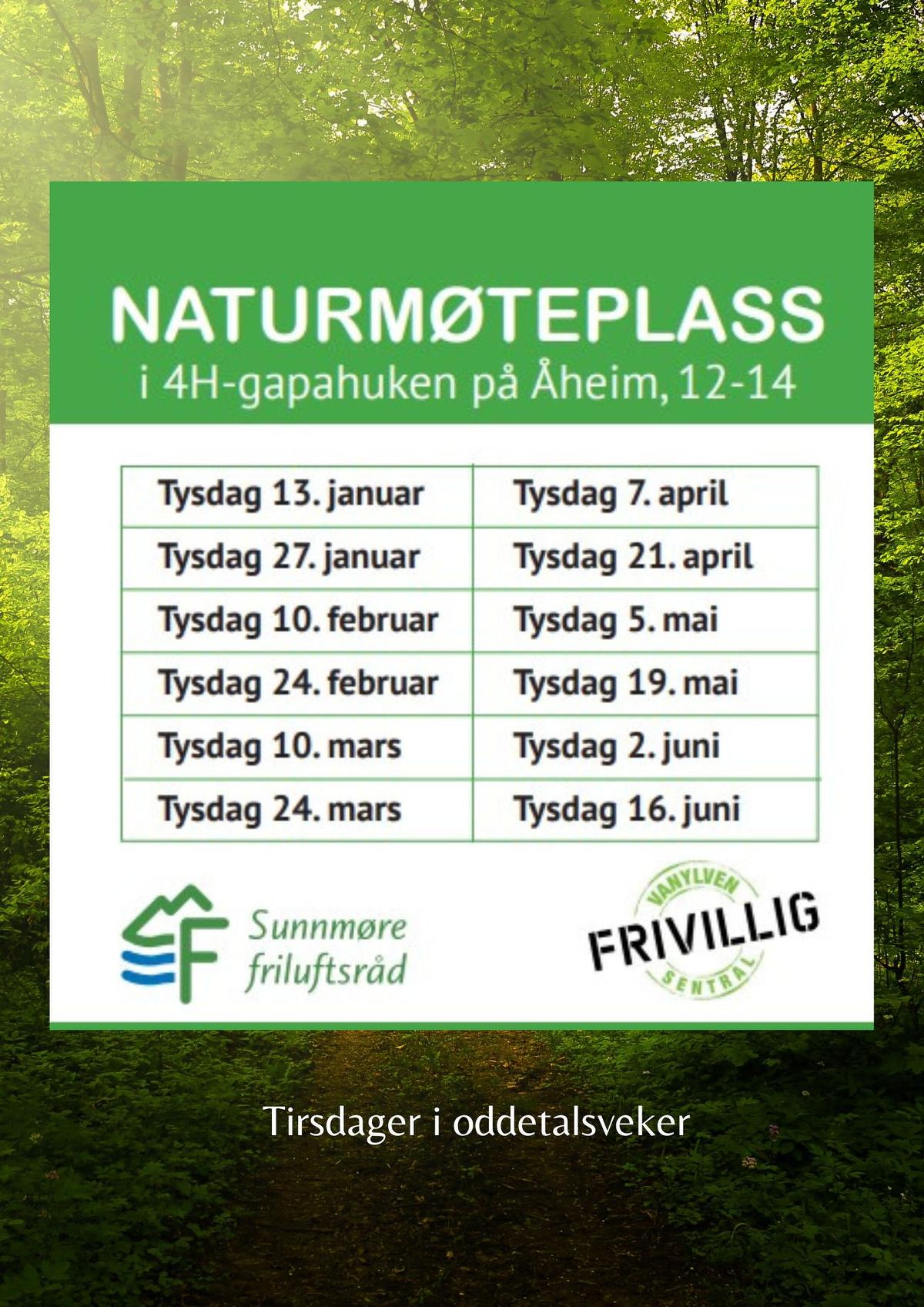 NATURMØTEPLASS
i 4H-gapahuken på Åheim, 12-14

| Tysdag 13. januar | Tysdag 7. april |
|---|---|
| Tysdag 27. januar | Tysdag 21. april |
| Tysdag 10. februar | Tysdag 5. mai |
| Tysdag 24. februar | Tysdag 19. mai |
| Tysdag 10. mars | Tysdag 2. juni |
| Tysdag 24. mars | Tysdag 16. juni |

Sunnmøre friluftsråd

VANYLVEN FRIVILLIG SENTRAL

Tirsdager i oddetalsveker